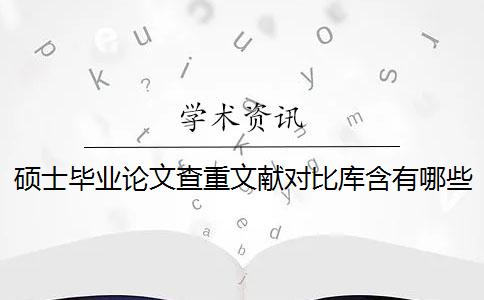 学术资讯

硕士毕业论文查重文献对比库含有哪些